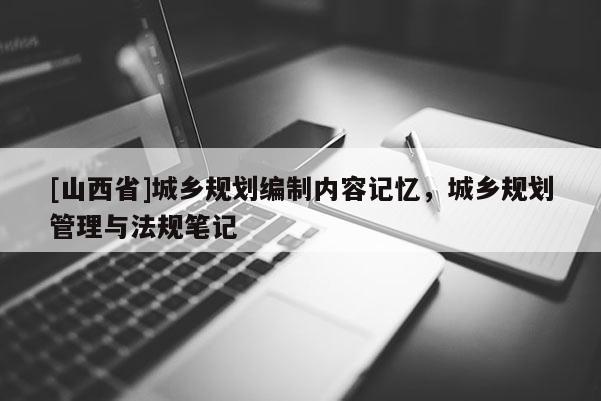 [山西省]城乡规划编制内容记忆，城乡规划管理与法规笔记